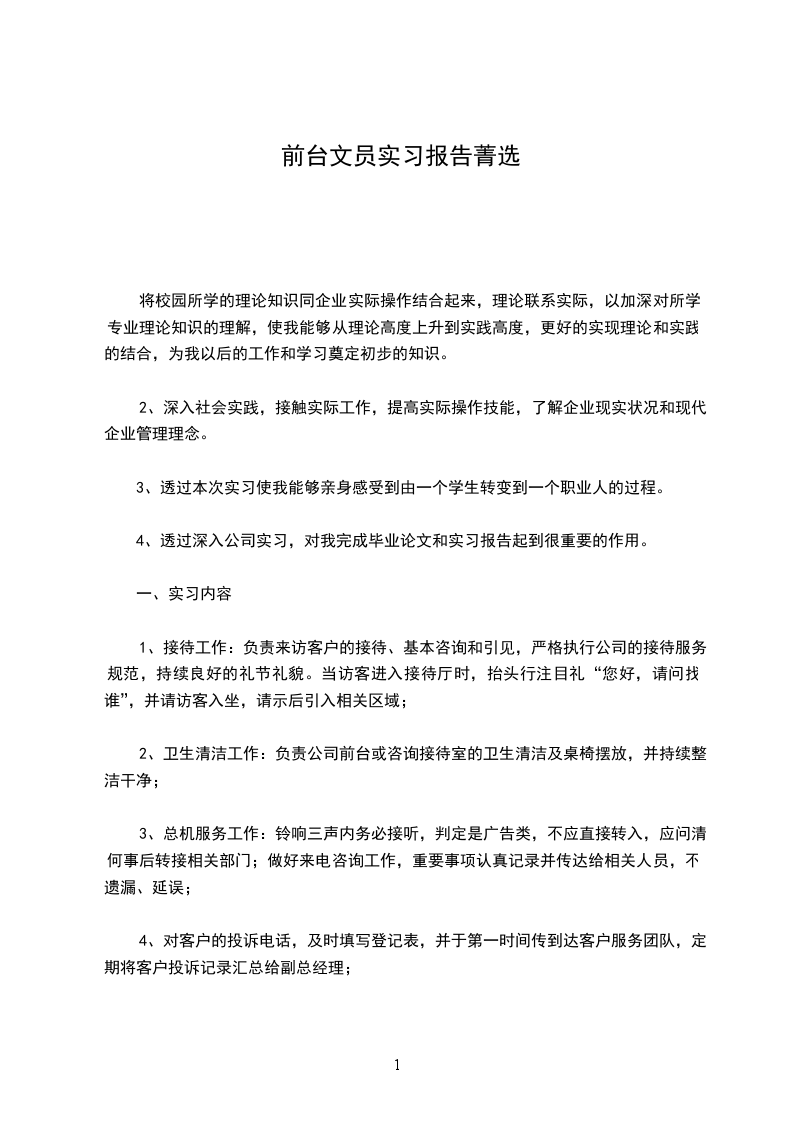 前台文员实习报告菁选

将校园所学的理论知识同企业实际操作结合起来，理论联系实际，以加深对所学专业理论知识的理解，使我能够从理论高度上升到实践高度，更好的实现理论和实践的结合，为我以后的工作和学习奠定初步的知识。

2、深入社会实践，接触实际工作，提高实际操作技能，了解企业现实状况和现代企业管理理念。

3、透过本次实习使我能够亲身感受到由一个学生转变到一个职业人的过程。

4、透过深入公司实习，对我完成毕业论文和实习报告起到很重要的作用。

一、实习内容

1、接待工作：负责来访客户的接待、基本咨询和引见，严格执行公司的接待服务规范，持续良好的礼节礼貌。当访客进入接待厅时，抬头行注目礼“您好，请问找谁”，并请访客入坐，请示后引入相关区域；

2、卫生清洁工作：负责公司前台或咨询接待室的卫生清洁及桌椅摆放，并持续整洁干净；

3、总机服务工作：铃响三声内务必接听，判定是广告类，不应直接转入，应问清何事后转接相关部门；做好来电咨询工作，重要事项认真记录并传达给相关人员，不遗漏、延误；

4、对客户的投诉电话，及时填写登记表，并于第一时间传到达客户服务团队，定期将客户投诉记录汇总给副总经理；

1